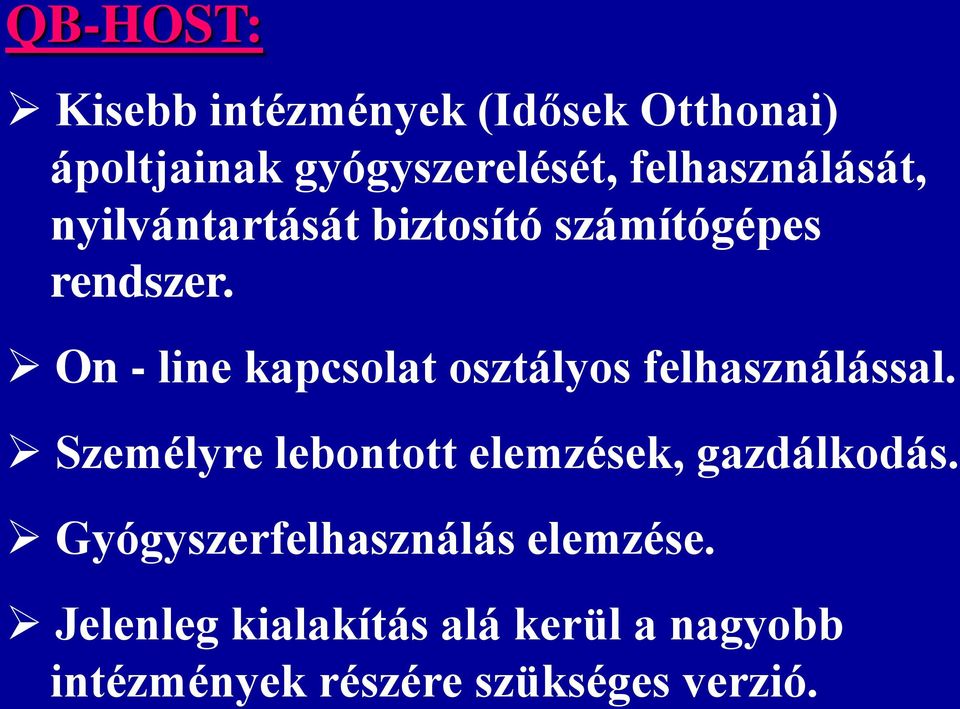 QB-HOST:

➢ Kisebb intézmények (Idősek Otthonai) ápoltjainak gyógyszerelését, felhasználását, nyilvántartását biztosító számítógépes rendszer.

➢ On - line kapcsolat osztályos felhasználással.

➢ Személyre lebontott elemzések, gazdálkodás.

➢ Gyógyszerfelhasználás elemzése.

➢ Jelenleg kialakítás alá kerül a nagyobb intézmények részére szükséges verzió.